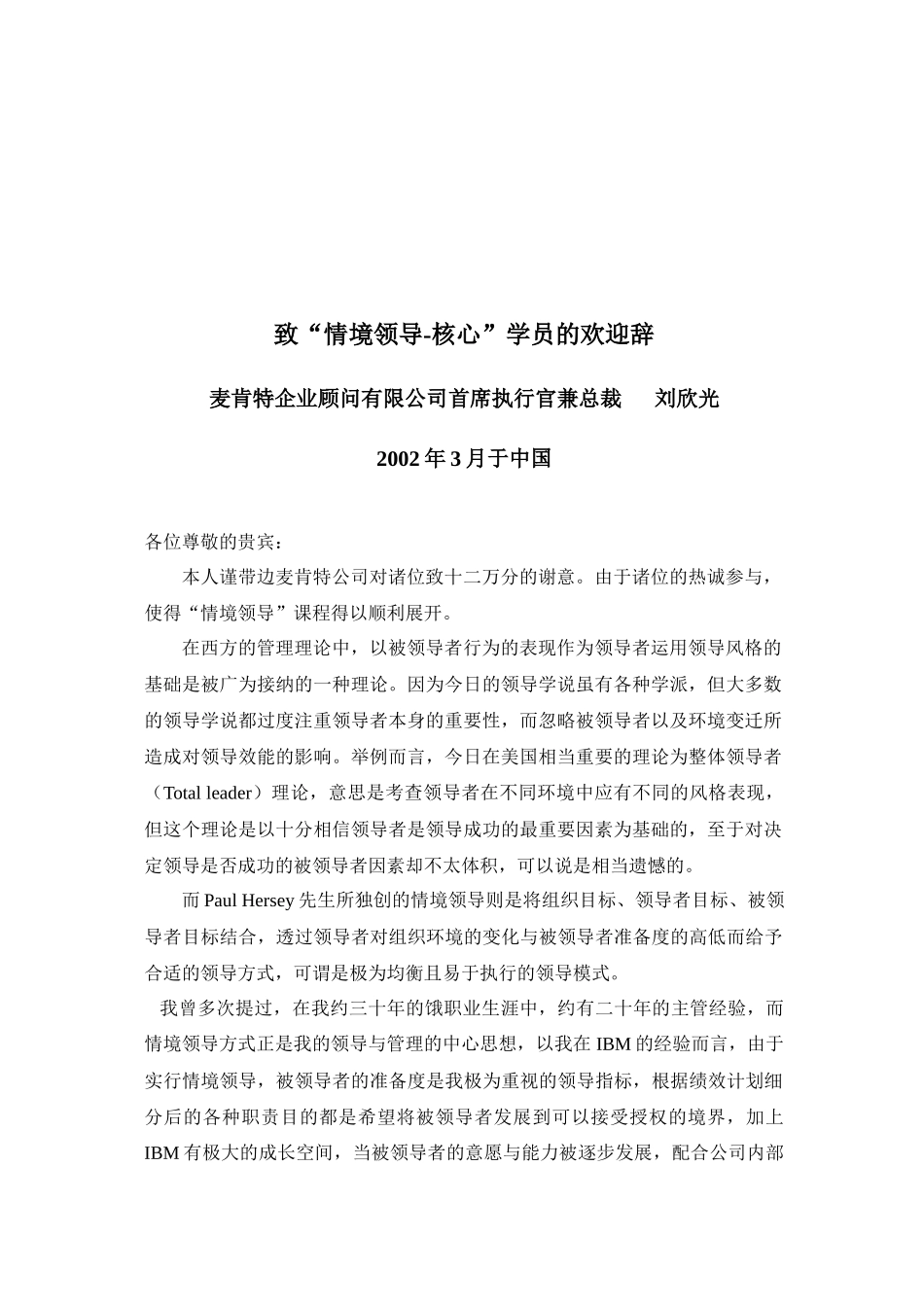 致“情境领导-核心”学员的欢迎辞

麦肯特企业顾问有限公司首席执行官兼总裁　刘欣光

2002 年 3 月于中国

各位尊敬的贵宾：

本人谨带边麦肯特公司对诸位致十二万分的谢意。由于诸位的热诚参与，使得“情境领导”课程得以顺利展开。

在西方的管理理论中，以被领导者行为的表现作为领导者运用领导风格的基础是被广为接纳的一种理论。因为今日的领导学说虽有各种学派，但大多数的领导学说都过度注重领导者本身的重要性，而忽略被领导者以及环境变迁所造成对领导效能的影响。举例而言，今日在美国相当重要的理论为整体领导者（Total leader）理论，意思是考查领导者在不同环境中应有不同的风格表现，但这个理论是以十分相信领导者是领导成功的最重要因素为基础的，至于对决定领导是否成功的被领导者因素却不太体积，可以说是相当遗憾的。

而 Paul Hersey 先生所独创的情境领导则是将组织目标、领导者目标、被领导者目标结合，透过领导者对组织环境的变化与被领导者准备度的高低而给予合适的领导方式，可谓是极为均衡且易于执行的领导模式。

我曾多次提过，在我约三十年的饿职业生涯中，约有二十年的主管经验，而情境领导方式正是我的领导与管理的中心思想，以我在 IBM 的经验而言，由于实行情境领导，被领导者的准备度是我极为重视的领导指标，根据绩效计划细分后的各种职责目的都是希望将被领导者发展到可以接受授权的境界，加上 IBM 有极大的成长空间，当被领导者的意愿与能力被逐步发展，配合公司内部